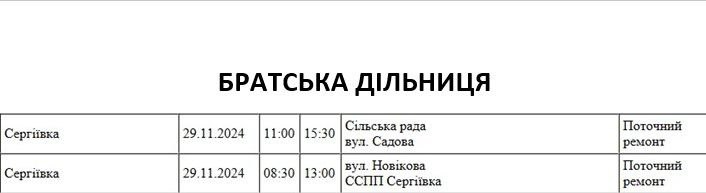 БРАТСЬКА ДІЛЬНИЦЯ

| Сергіївка | 29.11.2024 | 11:00 | 15:30 | Сільська рада вул. Садова | Поточний ремонт |
|---|---|---|---|---|---|
| Сергіївка | 29.11.2024 | 08:30 | 13:00 | вул. Новікова ССПП Сергіївка | Поточний ремонт |